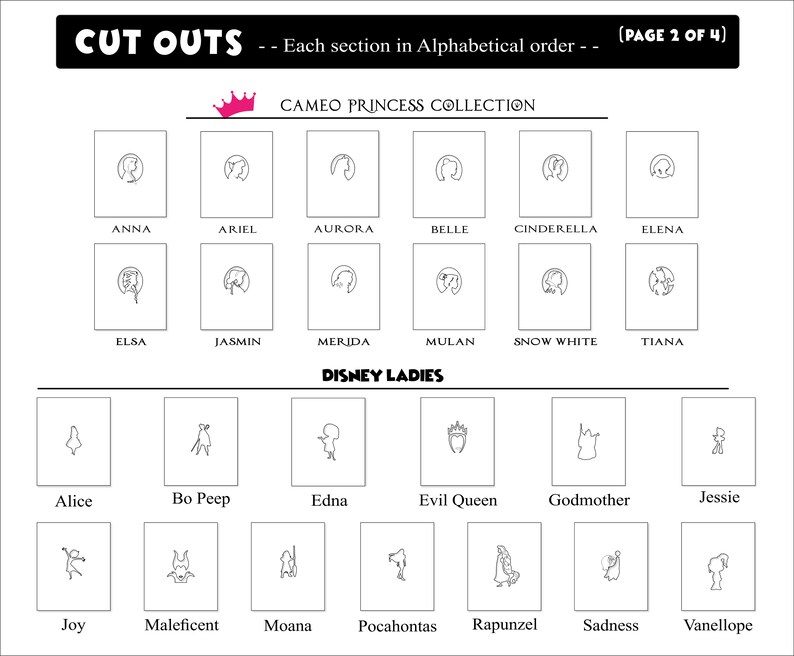 CUT OUTS - - Each section in Alphabetical order - - (PAGE 2 OF 4)

CAMEO PRINCESS COLLECTION

ANNA ARIEL AURORA BELLE CINDERELLA ELENA

ELSA JASMIN MERIDA MULAN SNOW WHITE TIANA

DISNEY LADIES

Alice Bo Peep Edna Evil Queen Godmother Jessie

Joy Maleficent Moana Pocahontas Rapunzel Sadness Vanellope